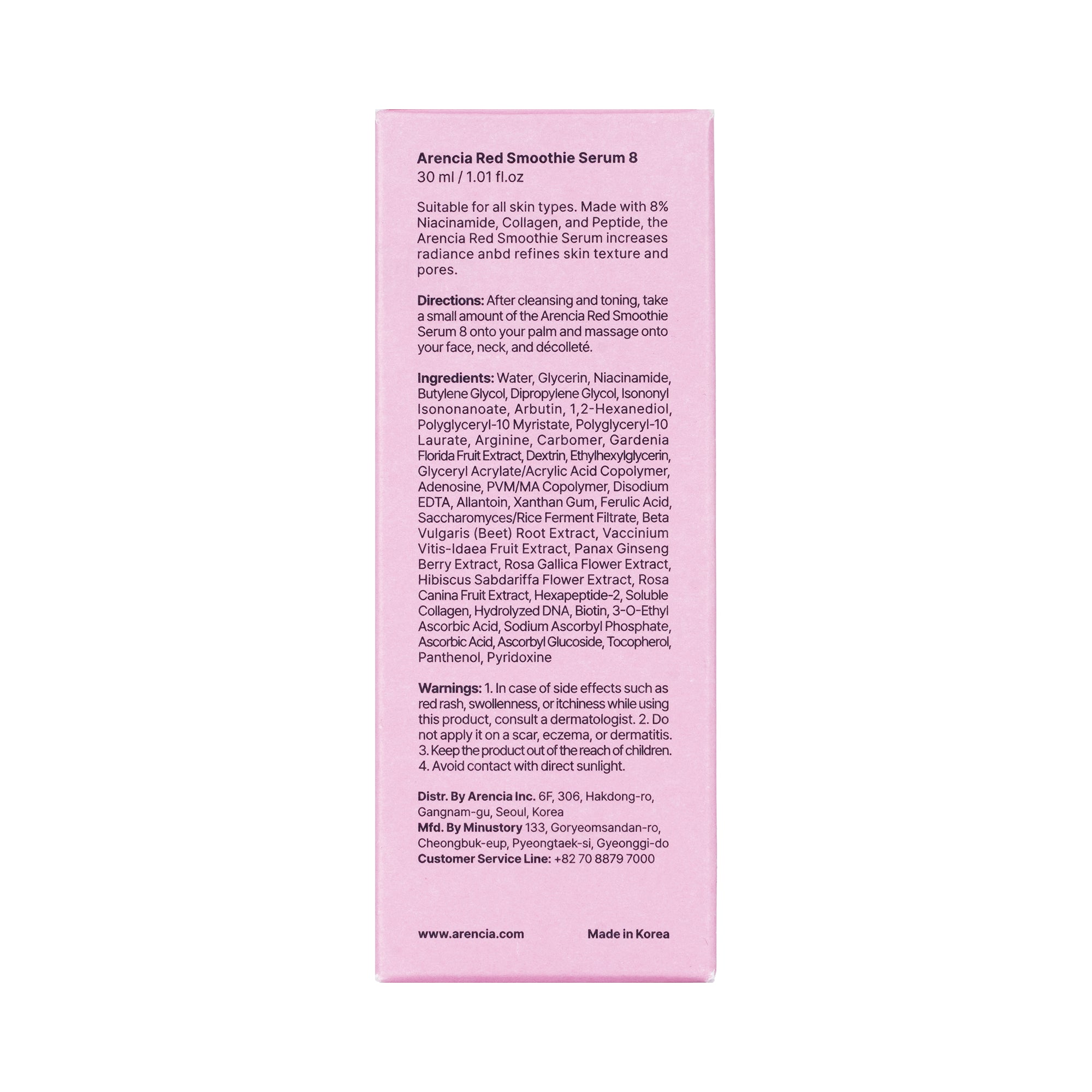 Arencia Red Smoothie Serum 8
30 ml / 1.01 fl.oz

Suitable for all skin types. Made with 8% Niacinamide, Collagen, and Peptide, the Arencia Red Smoothie Serum increases radiance anbd refines skin texture and pores.

Directions: After cleansing and toning, take a small amount of the Arencia Red Smoothie Serum 8 onto your palm and massage onto your face, neck, and décolleté.

Ingredients: Water, Glycerin, Niacinamide, Butylene Glycol, Dipropylene Glycol, Isononyl Isononanoate, Arbutin, 1,2-Hexanediol, Polyglyceryl-10 Myristate, Polyglyceryl-10 Laurate, Arginine, Carbomer, Gardenia Florida Fruit Extract, Dextrin, Ethylhexylglycerin, Glyceryl Acrylate/Acrylic Acid Copolymer, Adenosine, PVM/MA Copolymer, Disodium EDTA, Allantoin, Xanthan Gum, Ferulic Acid, Saccharomyces/Rice Ferment Filtrate, Beta Vulgaris (Beet) Root Extract, Vaccinium Vitis-Idaea Fruit Extract, Panax Ginseng Berry Extract, Rosa Gallica Flower Extract, Hibiscus Sabdariffa Flower Extract, Rosa Canina Fruit Extract, Hexapeptide-2, Soluble Collagen, Hydrolyzed DNA, Biotin, 3-O-Ethyl Ascorbic Acid, Sodium Ascorbyl Phosphate, Ascorbic Acid, Ascorbyl Glucoside, Tocopherol, Panthenol, Pyridoxine

Warnings: 1. In case of side effects such as red rash, swollenness, or itchiness while using this product, consult a dermatologist. 2. Do not apply it on a scar, eczema, or dermatitis. 3. Keep the product out of the reach of children. 4. Avoid contact with direct sunlight.

Distr. By Arencia Inc. 6F, 306, Hakdong-ro, Gangnam-gu, Seoul, Korea
Mfd. By Minustory 133, Goryeomsandan-ro, Cheongbuk-eup, Pyeongtaek-si, Gyeonggi-do
Customer Service Line: +82 70 8879 7000

www.arencia.com

Made in Korea